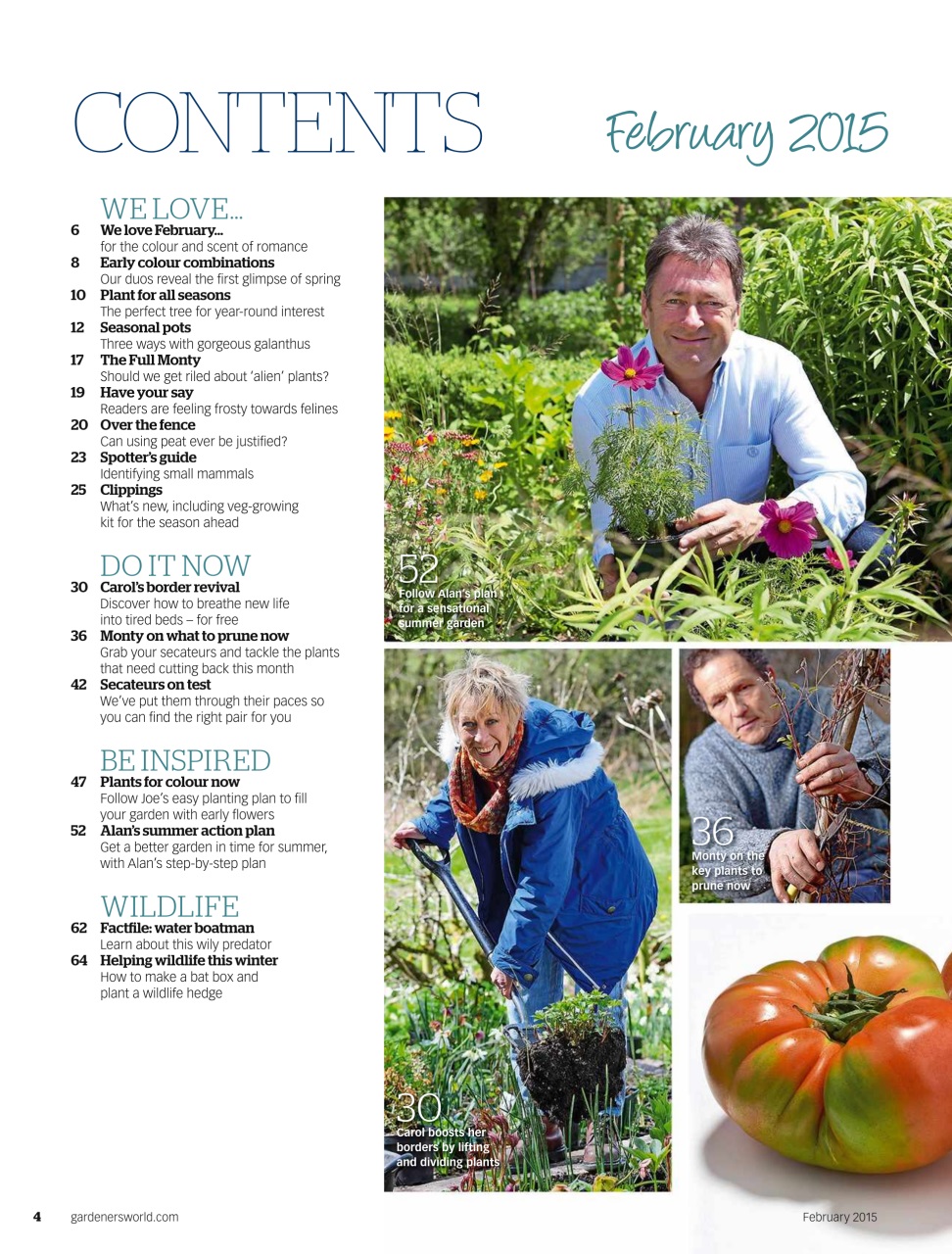 CONTENTS February 2015

WE LOVE...
6 We love February...
for the colour and scent of romance
8 Early colour combinations
Our duos reveal the first glimpse of spring
10 Plant for all seasons
The perfect tree for year-round interest
12 Seasonal pots
Three ways with gorgeous galanthus
17 The Full Monty
Should we get riled about 'alien' plants?
19 Have your say
Readers are feeling frosty towards felines
20 Over the fence
Can using peat ever be justified?
23 Spotter's guide
Identifying small mammals
25 Clippings
What's new, including veg-growing kit for the season ahead

DO IT NOW
30 Carol's border revival
Discover how to breathe new life into tired beds – for free
36 Monty on what to prune now
Grab your secateurs and tackle the plants that need cutting back this month
42 Secateurs on test
We've put them through their paces so you can find the right pair for you

BE INSPIRED
47 Plants for colour now
Follow Joe's easy planting plan to fill your garden with early flowers
52 Alan's summer action plan
Get a better garden in time for summer, with Alan's step-by-step plan

WILDLIFE
62 Factfile: water boatman
Learn about this wily predator
64 Helping wildlife this winter
How to make a bat box and plant a wildlife hedge

52
Follow Alan's plan for a sensational summer garden

36
Monty on the key plants to prune now

30
Carol boosts her borders by lifting and dividing plants

4 gardenersworld.com

February 2015